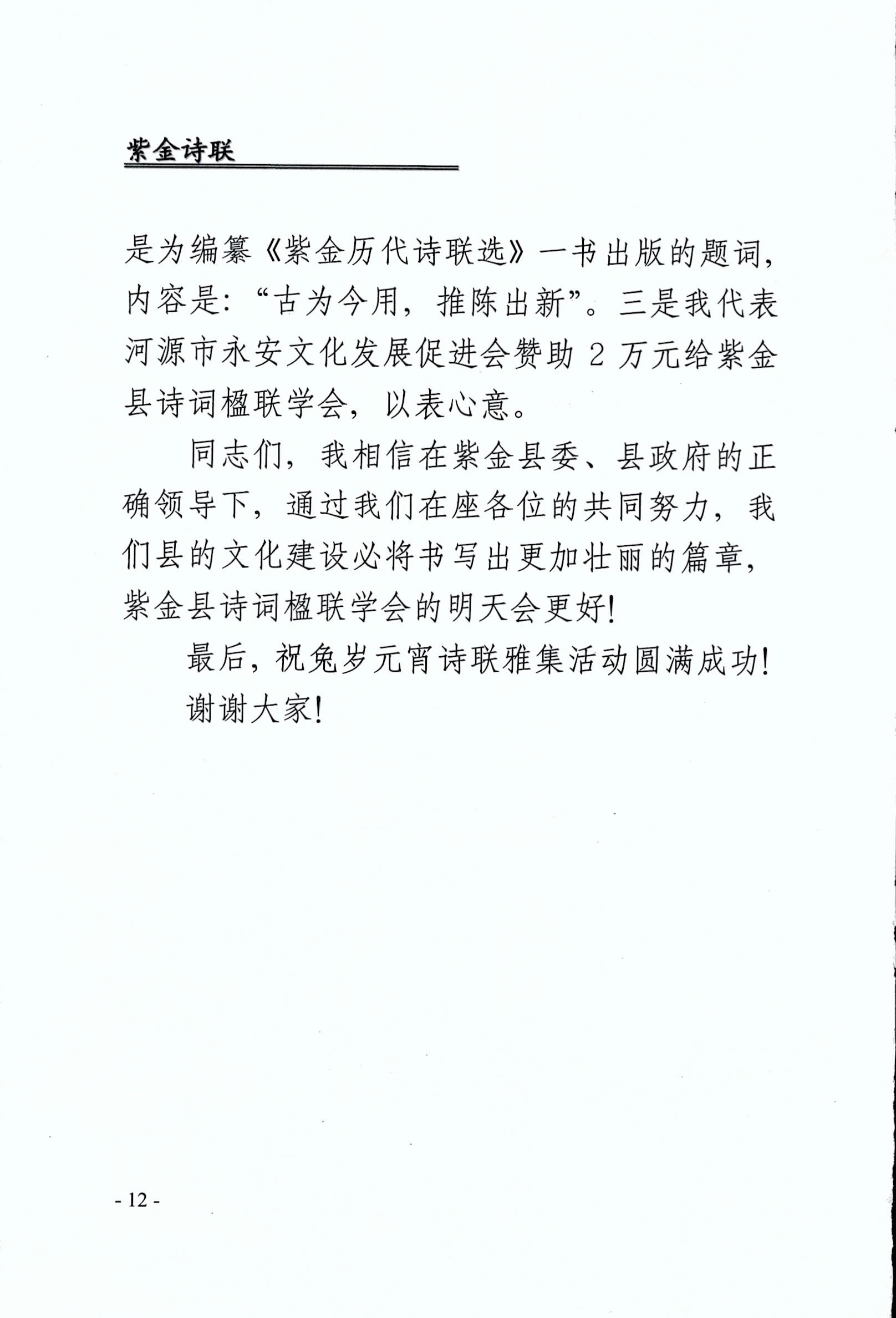 紫金诗联

是为编纂《紫金历代诗联选》一书出版的题词，内容是：“古为今用，推陈出新”。三是我代表河源市永安文化发展促进会赞助 2 万元给紫金县诗词楹联学会，以表心意。

同志们，我相信在紫金县委、县政府的正确领导下，通过我们在座各位的共同努力，我们县的文化建设必将书写出更加壮丽的篇章，紫金县诗词楹联学会的明天会更好！

最后，祝兔岁元宵诗联雅集活动圆满成功！

谢谢大家！

- 12 -